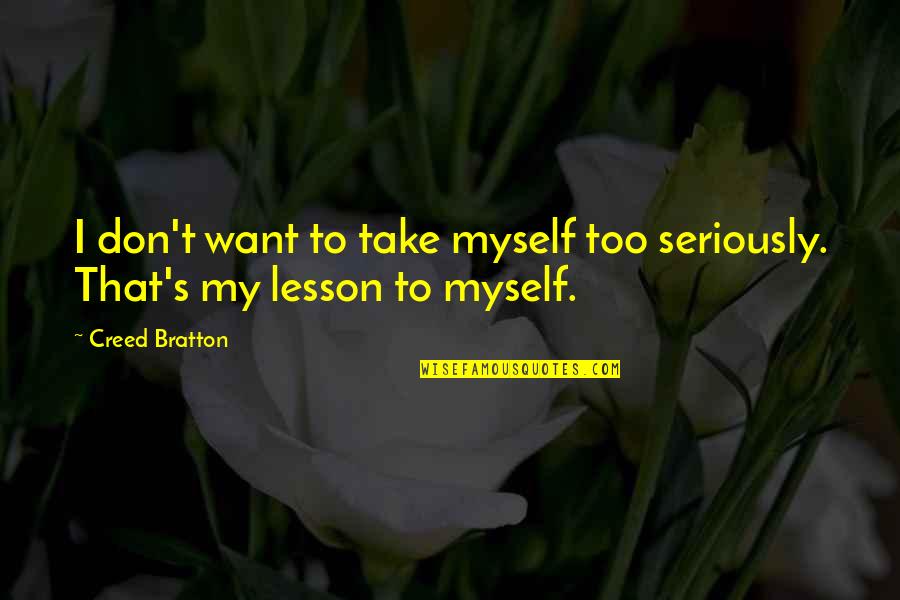 I don't want to take myself too seriously. That's my lesson to myself.

~ Creed Bratton

WISEFAMOUSQUOTES.COM